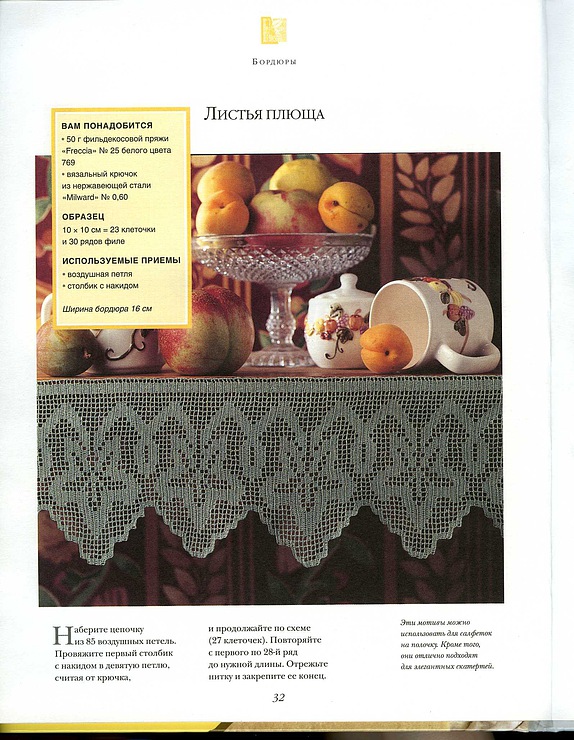 Бордюры

Листья плюща

ВАМ ПОНАДОБИТСЯ
• 50 г фильдекосовой пряжи «Freccia» № 25 белого цвета 769
• вязальный крючок из нержавеющей стали «Milward» № 0,60

ОБРАЗЕЦ
10 × 10 см = 23 клеточки и 30 рядов филе

ИСПОЛЬЗУЕМЫЕ ПРИЕМЫ
• воздушная петля
• столбик с накидом

Ширина бордюра 16 см

Наберите цепочку из 85 воздушных петель. Провяжите первый столбик с накидом в девятую петлю, считая от крючка,

и продолжайте по схеме (27 клеточек). Повторяйте с первого по 28-й ряд до нужной длины. Отрежьте нитку и закрепите ее конец.

Эти мотивы можно использовать для салфеток на полочку. Кроме того, они отлично подходят для элегантных скатертей.

32